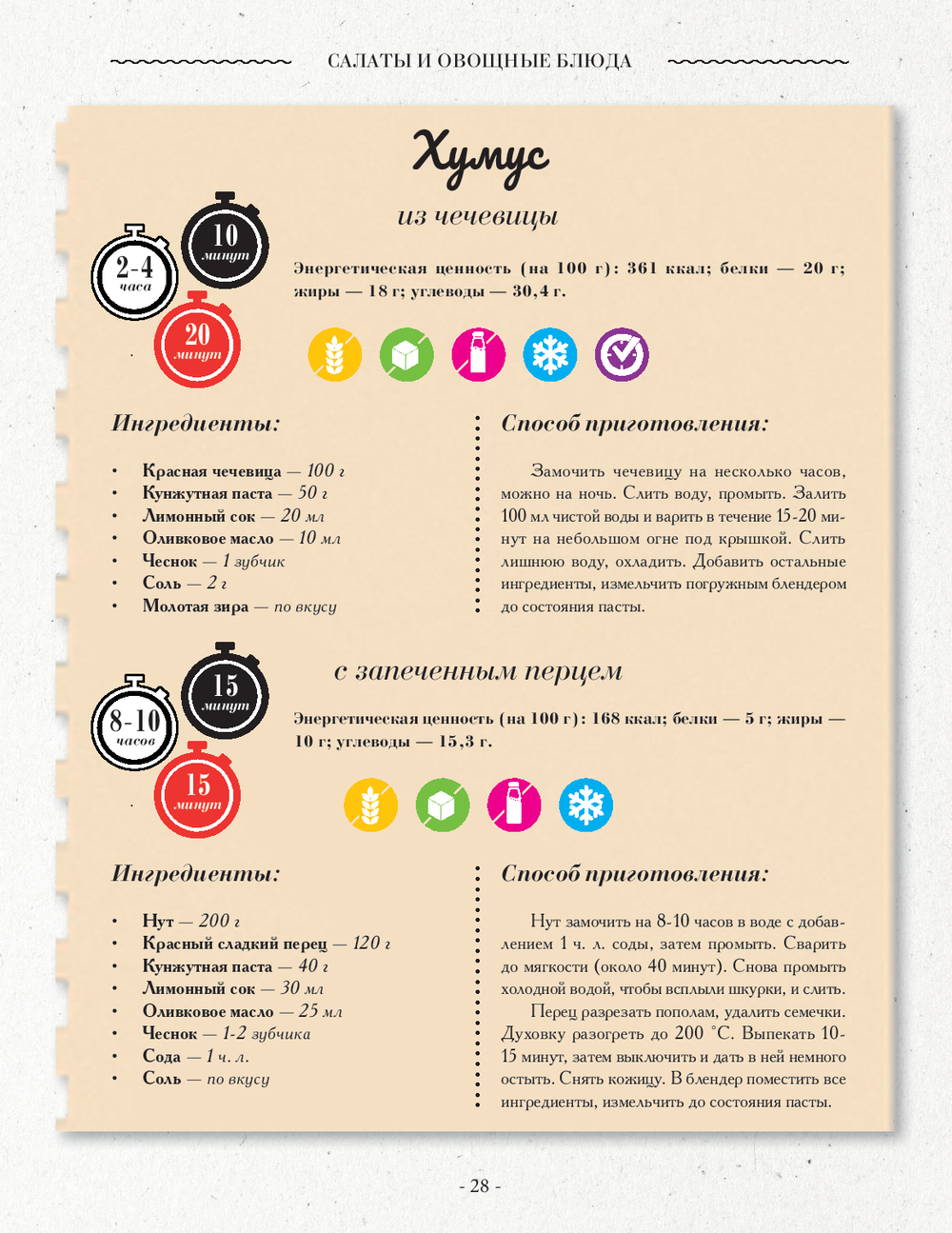 САЛАТЫ И ОВОЩНЫЕ БЛЮДА

Хумус

из чечевицы

2-4 часа

10 минут

20 минут

Энергетическая ценность (на 100 г): 361 ккал; белки — 20 г; жиры — 18 г; углеводы — 30,4 г.

Ингредиенты:

• Красная чечевица — 100 г
• Кунжутная паста — 50 г
• Лимонный сок — 20 мл
• Оливковое масло — 10 мл
• Чеснок — 1 зубчик
• Соль — 2 г
• Молотая зира — по вкусу

Способ приготовления:

Замочить чечевицу на несколько часов, можно на ночь. Слить воду, промыть. Залить 100 мл чистой воды и варить в течение 15-20 минут на небольшом огне под крышкой. Слить лишнюю воду, охладить. Добавить остальные ингредиенты, измельчить погружным блендером до состояния пасты.

с запеченным перцем

8-10 часов

15 минут

15 минут

Энергетическая ценность (на 100 г): 168 ккал; белки — 5 г; жиры — 10 г; углеводы — 15,3 г.

Ингредиенты:

• Нут — 200 г
• Красный сладкий перец — 120 г
• Кунжутная паста — 40 г
• Лимонный сок — 30 мл
• Оливковое масло — 25 мл
• Чеснок — 1-2 зубчика
• Сода — 1 ч. л.
• Соль — по вкусу

Способ приготовления:

Нут замочить на 8-10 часов в воде с добавлением 1 ч. л. соды, затем промыть. Сварить до мягкости (около 40 минут). Снова промыть холодной водой, чтобы всплыли шкурки, и слить.

Перец разрезать пополам, удалить семечки. Духовку разогреть до 200 °С. Выпекать 10-15 минут, затем выключить и дать в ней немного остыть. Снять кожицу. В блендер поместить все ингредиенты, измельчить до состояния пасты.

- 28 -